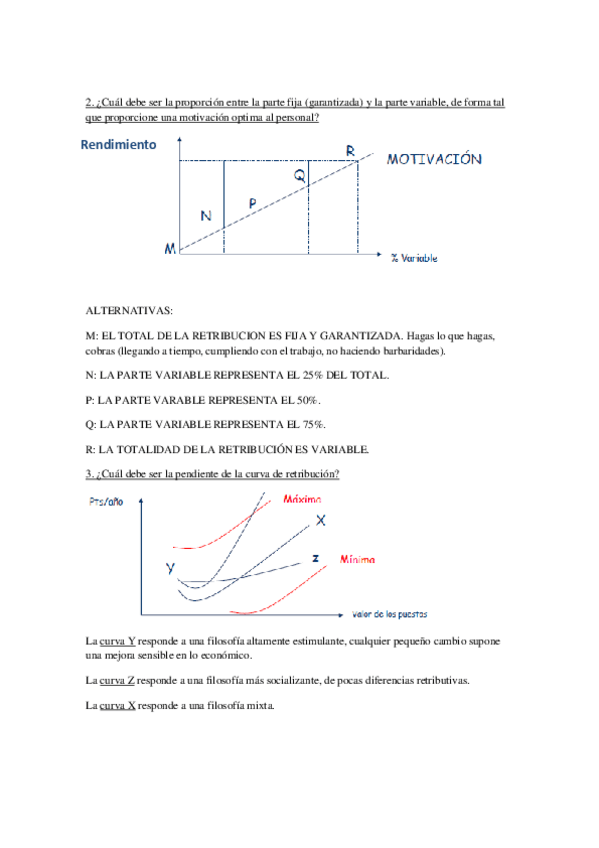 2. ¿Cuál debe ser la proporción entre la parte fija (garantizada) y la parte variable, de forma tal que proporcione una motivación optima al personal?

Rendimiento

R

MOTIVACIÓN

Q

P

N

M

% Variable

ALTERNATIVAS:

M: EL TOTAL DE LA RETRIBUCION ES FIJA Y GARANTIZADA. Hagas lo que hagas, cobras (llegando a tiempo, cumpliendo con el trabajo, no haciendo barbaridades).

N: LA PARTE VARIABLE REPRESENTA EL 25% DEL TOTAL.

P: LA PARTE VARABLE REPRESENTA EL 50%.

Q: LA PARTE VARIABLE REPRESENTA EL 75%.

R: LA TOTALIDAD DE LA RETRIBUCIÓN ES VARIABLE.

3. ¿Cuál debe ser la pendiente de la curva de retribución?

Pts/año

Máxima

X

Y

z

Mínima

Valor de los puestos

La curva Y responde a una filosofía altamente estimulante, cualquier pequeño cambio supone una mejora sensible en lo económico.

La curva Z responde a una filosofía más socializante, de pocas diferencias retributivas.

La curva X responde a una filosofía mixta.